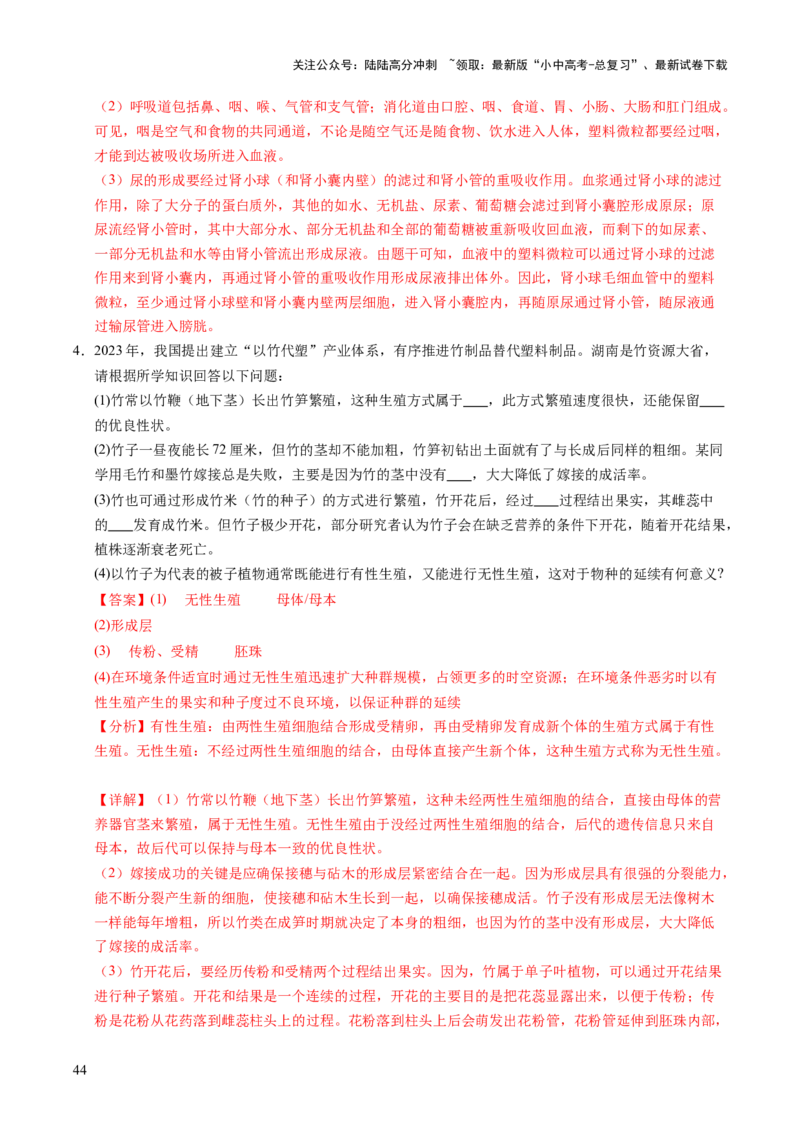 关注公众号：陆陆高分冲刺 ~领取：最新版“小中高考-总复习”、最新试卷下载

（2）呼吸道包括鼻、咽、喉、气管和支气管；消化道由口腔、咽、食道、胃、小肠、大肠和肛门组成。可见，咽是空气和食物的共同通道，不论是随空气还是随食物、饮水进入人体，塑料微粒都要经过咽，才能到达被吸收场所进入血液。

（3）尿的形成要经过肾小球（和肾小囊内壁）的滤过和肾小管的重吸收作用。血浆通过肾小球的滤过作用，除了大分子的蛋白质外，其他的如水、无机盐、尿素、葡萄糖会滤过到肾小囊腔形成原尿；原尿流经肾小管时，其中大部分水、部分无机盐和全部的葡萄糖被重新吸收回血液，而剩下的如尿素、一部分无机盐和水等由肾小管流出形成尿液。由题干可知，血液中的塑料微粒可以通过肾小球的过滤作用来到肾小囊内，再通过肾小管的重吸收作用形成尿液排出体外。因此，肾小球毛细血管中的塑料微粒，至少通过肾小球壁和肾小囊内壁两层细胞，进入肾小囊腔内，再随原尿通过肾小管，随尿液通过输尿管进入膀胱。

4．2023年，我国提出建立“以竹代塑”产业体系，有序推进竹制品替代塑料制品。湖南是竹资源大省，请根据所学知识回答以下问题：

(1)竹常以竹鞭（地下茎）长出竹笋繁殖，这种生殖方式属于____，此方式繁殖速度很快，还能保留____的优良性状。

(2)竹子一昼夜能长72厘米，但竹的茎却不能加粗，竹笋初钻出土面就有了与长成后同样的粗细。某同学用毛竹和墨竹嫁接总是失败，主要是因为竹的茎中没有____，大大降低了嫁接的成活率。

(3)竹也可通过形成竹米（竹的种子）的方式进行繁殖，竹开花后，经过____过程结出果实，其雌蕊中的____发育成竹米。但竹子极少开花，部分研究者认为竹子会在缺乏营养的条件下开花，随着开花结果，植株逐渐衰老死亡。

(4)以竹子为代表的被子植物通常既能进行有性生殖，又能进行无性生殖，这对于物种的延续有何意义？

【答案】(1)　无性生殖　　母体/母本

(2)形成层

(3)　传粉、受精　　胚珠

(4)在环境条件适宜时通过无性生殖迅速扩大种群规模，占领更多的时空资源；在环境条件恶劣时以有性生殖产生的果实和种子度过不良环境，以保证种群的延续

【分析】有性生殖：由两性生殖细胞结合形成受精卵，再由受精卵发育成新个体的生殖方式属于有性生殖。无性生殖：不经过两性生殖细胞的结合，由母体直接产生新个体，这种生殖方式称为无性生殖。

【详解】（1）竹常以竹鞭（地下茎）长出竹笋繁殖，这种未经两性生殖细胞的结合，直接由母体的营养器官茎来繁殖，属于无性生殖。无性生殖由于没经过两性生殖细胞的结合，后代的遗传信息只来自母本，故后代可以保持与母本一致的优良性状。

（2）嫁接成功的关键是应确保接穗与砧木的形成层紧密结合在一起。因为形成层具有很强的分裂能力，能不断分裂产生新的细胞，使接穗和砧木生长到一起，以确保接穗成活。竹子没有形成层无法像树木一样能每年增粗，所以竹类在成笋时期就决定了本身的粗细，也因为竹的茎中没有形成层，大大降低了嫁接的成活率。

（3）竹开花后，要经历传粉和受精两个过程结出果实。因为，竹属于单子叶植物，可以通过开花结果进行种子繁殖。开花和结果是一个连续的过程，开花的主要目的是把花蕊显露出来，以便于传粉；传粉是花粉从花药落到雌蕊柱头上的过程。花粉落到柱头上后会萌发出花粉管，花粉管延伸到胚珠内部，

44